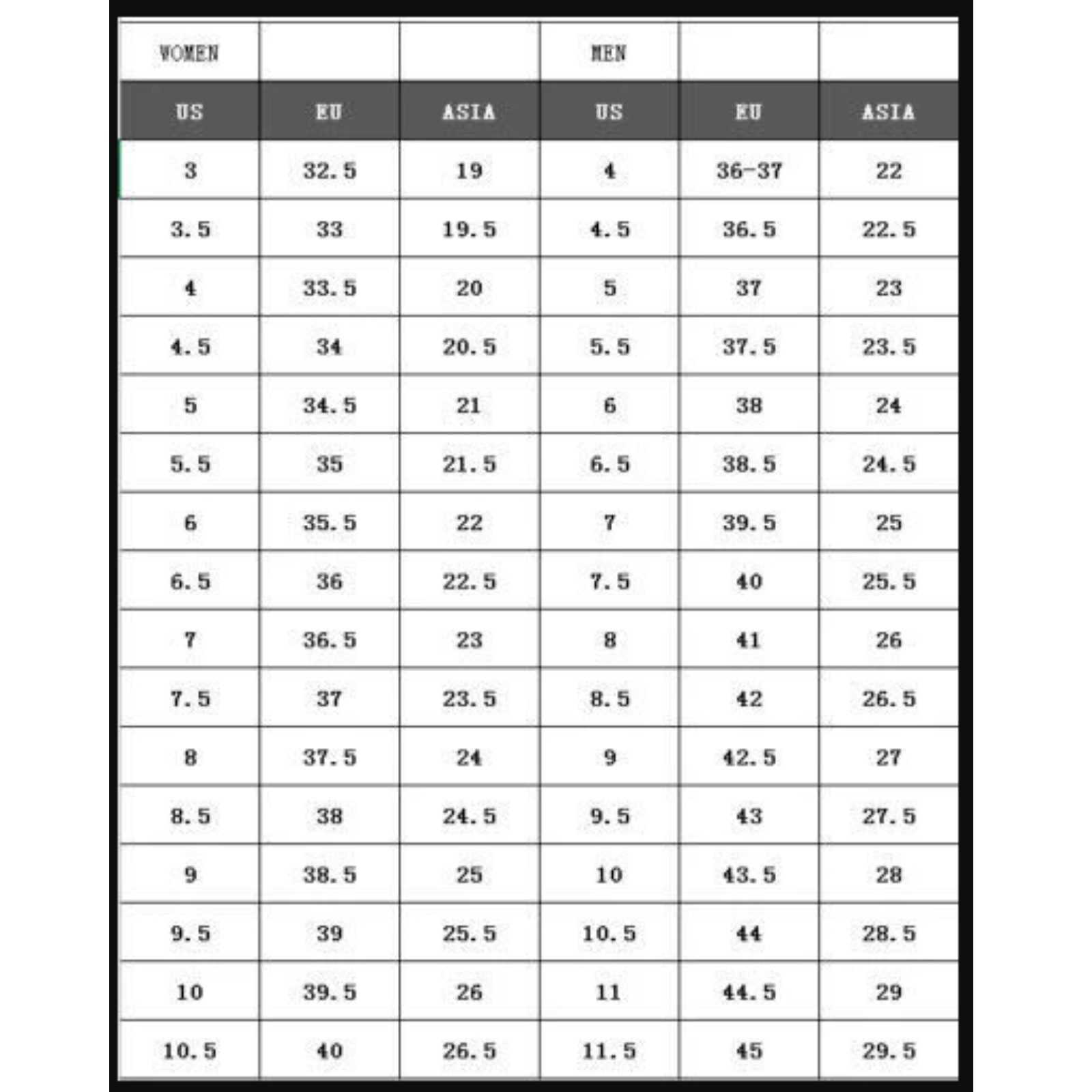 | WOMEN | | | MEN | | |
|---|---|---|---|---|---|
| US | EU | ASIA | US | EU | ASIA |
| 3 | 32.5 | 19 | 4 | 36-37 | 22 |
| 3.5 | 33 | 19.5 | 4.5 | 36.5 | 22.5 |
| 4 | 33.5 | 20 | 5 | 37 | 23 |
| 4.5 | 34 | 20.5 | 5.5 | 37.5 | 23.5 |
| 5 | 34.5 | 21 | 6 | 38 | 24 |
| 5.5 | 35 | 21.5 | 6.5 | 38.5 | 24.5 |
| 6 | 35.5 | 22 | 7 | 39.5 | 25 |
| 6.5 | 36 | 22.5 | 7.5 | 40 | 25.5 |
| 7 | 36.5 | 23 | 8 | 41 | 26 |
| 7.5 | 37 | 23.5 | 8.5 | 42 | 26.5 |
| 8 | 37.5 | 24 | 9 | 42.5 | 27 |
| 8.5 | 38 | 24.5 | 9.5 | 43 | 27.5 |
| 9 | 38.5 | 25 | 10 | 43.5 | 28 |
| 9.5 | 39 | 25.5 | 10.5 | 44 | 28.5 |
| 10 | 39.5 | 26 | 11 | 44.5 | 29 |
| 10.5 | 40 | 26.5 | 11.5 | 45 | 29.5 |